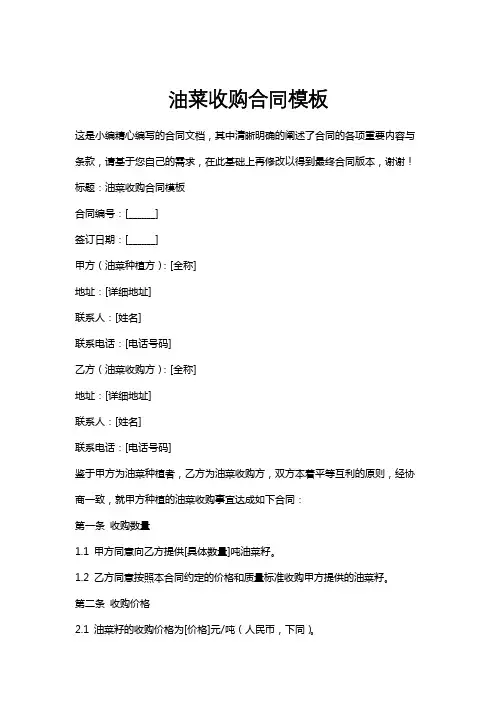 油菜收购合同模板

这是小编精心编写的合同文档，其中清晰明确的阐述了合同的各项重要内容与条款，请基于您自己的需求，在此基础上再修改以得到最终合同版本，谢谢！

标题：油菜收购合同模板

合同编号：[______]

签订日期：[______]

甲方（油菜种植方）：[全称]

地址：[详细地址]

联系人：[姓名]

联系电话：[电话号码]

乙方（油菜收购方）：[全称]

地址：[详细地址]

联系人：[姓名]

联系电话：[电话号码]

鉴于甲方为油菜种植者，乙方为油菜收购方，双方本着平等互利的原则，经协商一致，就甲方种植的油菜收购事宜达成如下合同：

第一条 收购数量

1.1 甲方同意向乙方提供[具体数量]吨油菜籽。

1.2 乙方同意按照本合同约定的价格和质量标准收购甲方提供的油菜籽。

第二条 收购价格

2.1 油菜籽的收购价格为[价格]元/吨（人民币，下同）。